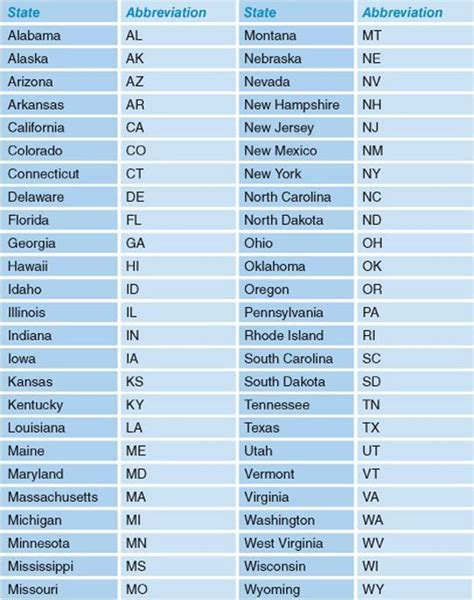 | State | Abbreviation | State | Abbreviation |
|---|---|---|---|
| Alabama | AL | Montana | MT |
| Alaska | AK | Nebraska | NE |
| Arizona | AZ | Nevada | NV |
| Arkansas | AR | New Hampshire | NH |
| California | CA | New Jersey | NJ |
| Colorado | CO | New Mexico | NM |
| Connecticut | CT | New York | NY |
| Delaware | DE | North Carolina | NC |
| Florida | FL | North Dakota | ND |
| Georgia | GA | Ohio | OH |
| Hawaii | HI | Oklahoma | OK |
| Idaho | ID | Oregon | OR |
| Illinois | IL | Pennsylvania | PA |
| Indiana | IN | Rhode Island | RI |
| Iowa | IA | South Carolina | SC |
| Kansas | KS | South Dakota | SD |
| Kentucky | KY | Tennessee | TN |
| Louisiana | LA | Texas | TX |
| Maine | ME | Utah | UT |
| Maryland | MD | Vermont | VT |
| Massachusetts | MA | Virginia | VA |
| Michigan | MI | Washington | WA |
| Minnesota | MN | West Virginia | WV |
| Mississippi | MS | Wisconsin | WI |
| Missouri | MO | Wyoming | WY |